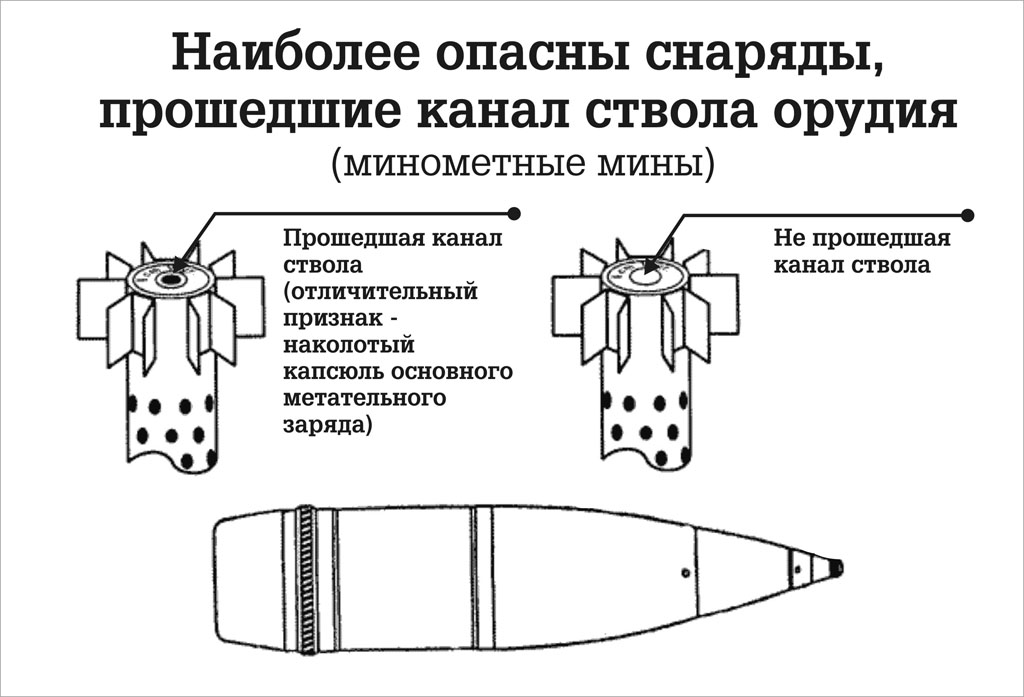 Наиболее опасны снаряды, прошедшие канал ствола орудия
(минометные мины)

Прошедшая канал ствола (отличительный признак - наколотый капсюль основного метательного заряда)

Не прошедшая канал ствола